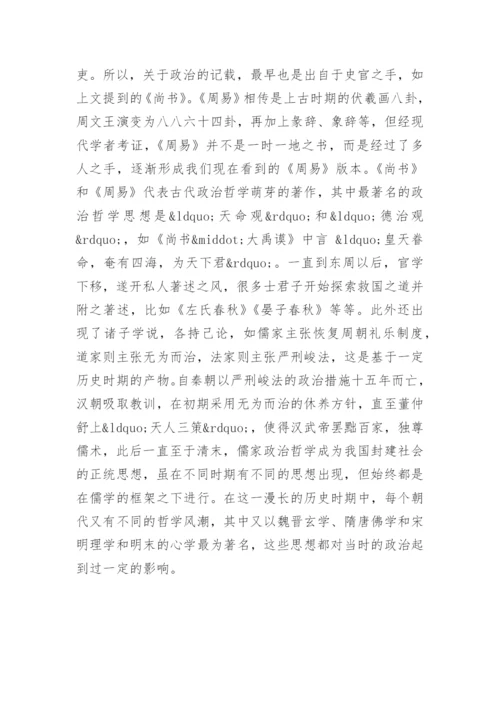 吏。所以，关于政治的记载，最早也是出自于史官之手，如上文提到的《尚书》。《周易》相传是上古时期的伏羲画八卦，周文王演变为八八六十四卦，再加上彖辞、象辞等，但经现代学者考证，《周易》并不是一时一地之书，而是经过了多人之手，逐渐形成我们现在看到的《周易》版本。《尚书》和《周易》代表古代政治哲学萌芽的著作，其中最著名的政治哲学思想是&ldquo;天命观&rdquo;和&ldquo;德治观&rdquo;，如《尚书&middot;大禹谟》中言 &ldquo;皇天眷命，奄有四海，为天下君&rdquo;。一直到东周以后，官学下移，遂开私人著述之风，很多士君子开始探索救国之道并附之著述，比如《左氏春秋》《晏子春秋》等等。此外还出现了诸子学说，各持己论，如儒家主张恢复周朝礼乐制度，道家则主张无为而治，法家则主张严刑峻法，这是基于一定历史时期的产物。自秦朝以严刑峻法的政治措施十五年而亡，汉朝吸取教训，在初期采用无为而治的休养方针，直至董仲舒上&ldquo;天人三策&rdquo;，使得汉武帝罢黜百家，独尊儒术，此后一直至于清末，儒家政治哲学成为我国封建社会的正统思想，虽在不同时期有不同的思想出现，但始终都是在儒学的框架之下进行。在这一漫长的历史时期中，每个朝代又有不同的哲学风潮，其中又以魏晋玄学、隋唐佛学和宋明理学和明末的心学最为著名，这些思想都对当时的政治起到过一定的影响。